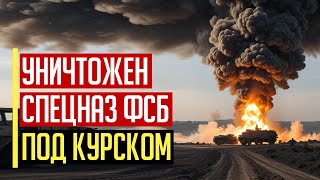 УНИЧТОЖЕН
СПЕЦНАЗ ФСБ
ПОД КУРСКОМ